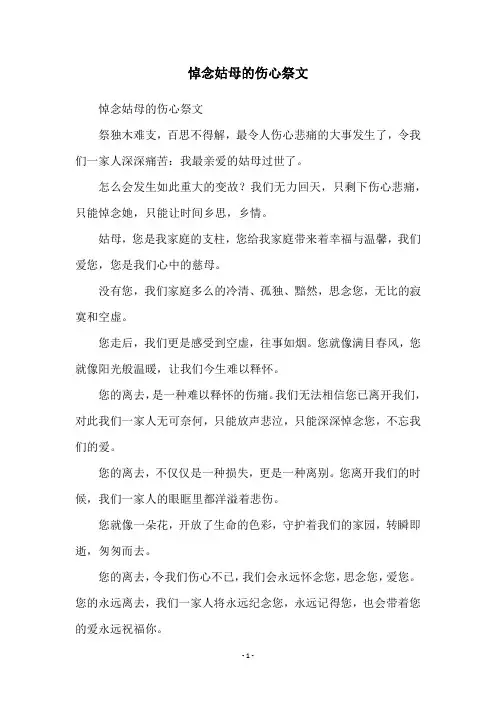 悼念姑母的伤心祭文

悼念姑母的伤心祭文

祭独木难支，百思不得解，最令人伤心悲痛的大事发生了，令我们一家人深深痛苦：我最亲爱的姑母过世了。

怎么会发生如此重大的变故？我们无力回天，只剩下伤心悲痛，只能悼念她，只能让时间乡思，乡情。

姑母，您是我家庭的支柱，您给我家庭带来着幸福与温馨，我们爱您，您是我们心中的慈母。

没有您，我们家庭多么的冷清、孤独、黯然，思念您，无比的寂寞和空虚。

您走后，我们更是感受到空虚，往事如烟。您就像满目春风，您就像阳光般温暖，让我们今生难以释怀。

您的离去，是一种难以释怀的伤痛。我们无法相信您已离开我们，对此我们一家人无可奈何，只能放声悲泣，只能深深悼念您，不忘我们的爱。

您的离去，不仅仅是一种损失，更是一种离别。您离开我们的时候，我们一家人的眼眶里都洋溢着悲伤。

您就像一朵花，开放了生命的色彩，守护着我们的家园，转瞬即逝，匆匆而去。

您的离去，令我们伤心不已，我们会永远怀念您，思念您，爱您。您的永远离去，我们一家人将永远纪念您，永远记得您，也会带着您的爱永远祝福你。

- 1 -